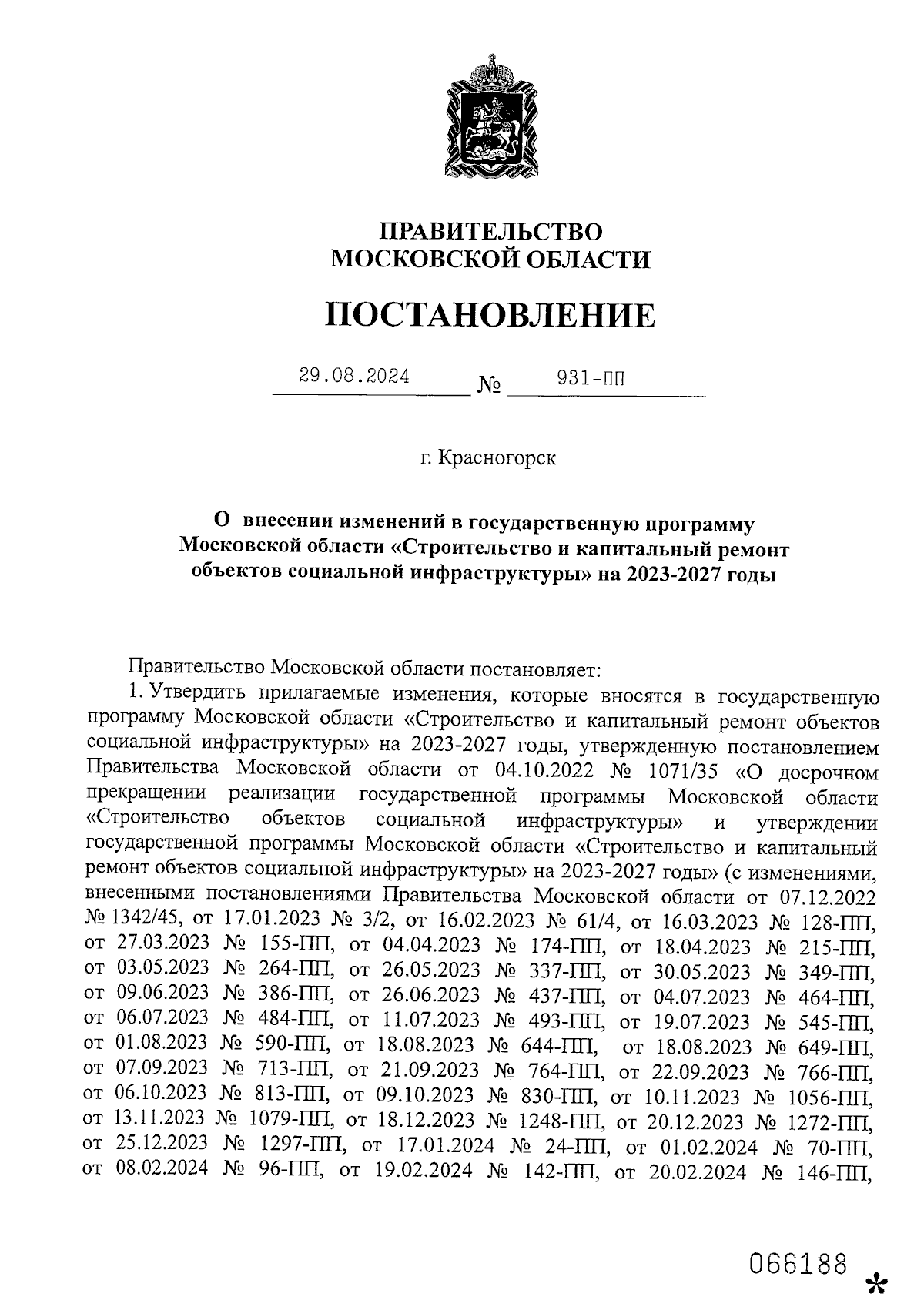 ПРАВИТЕЛЬСТВО
МОСКОВСКОЙ ОБЛАСТИ

ПОСТАНОВЛЕНИЕ

29.08.2024 № 931-ПП

г. Красногорск

О внесении изменений в государственную программу Московской области «Строительство и капитальный ремонт объектов социальной инфраструктуры» на 2023-2027 годы

Правительство Московской области постановляет:

1. Утвердить прилагаемые изменения, которые вносятся в государственную программу Московской области «Строительство и капитальный ремонт объектов социальной инфраструктуры» на 2023-2027 годы, утвержденную постановлением Правительства Московской области от 04.10.2022 № 1071/35 «О досрочном прекращении реализации государственной программы Московской области «Строительство объектов социальной инфраструктуры» и утверждении государственной программы Московской области «Строительство и капитальный ремонт объектов социальной инфраструктуры» на 2023-2027 годы» (с изменениями, внесенными постановлениями Правительства Московской области от 07.12.2022 № 1342/45, от 17.01.2023 № 3/2, от 16.02.2023 № 61/4, от 16.03.2023 № 128-ПП, от 27.03.2023 № 155-ПП, от 04.04.2023 № 174-ПП, от 18.04.2023 № 215-ПП, от 03.05.2023 № 264-ПП, от 26.05.2023 № 337-ПП, от 30.05.2023 № 349-ПП, от 09.06.2023 № 386-ПП, от 26.06.2023 № 437-ПП, от 04.07.2023 № 464-ПП, от 06.07.2023 № 484-ПП, от 11.07.2023 № 493-ПП, от 19.07.2023 № 545-ПП, от 01.08.2023 № 590-ПП, от 18.08.2023 № 644-ПП, от 18.08.2023 № 649-ПП, от 07.09.2023 № 713-ПП, от 21.09.2023 № 764-ПП, от 22.09.2023 № 766-ПП, от 06.10.2023 № 813-ПП, от 09.10.2023 № 830-ПП, от 10.11.2023 № 1056-ПП, от 13.11.2023 № 1079-ПП, от 18.12.2023 № 1248-ПП, от 20.12.2023 № 1272-ПП, от 25.12.2023 № 1297-ПП, от 17.01.2024 № 24-ПП, от 01.02.2024 № 70-ПП, от 08.02.2024 № 96-ПП, от 19.02.2024 № 142-ПП, от 20.02.2024 № 146-ПП,

066188 *